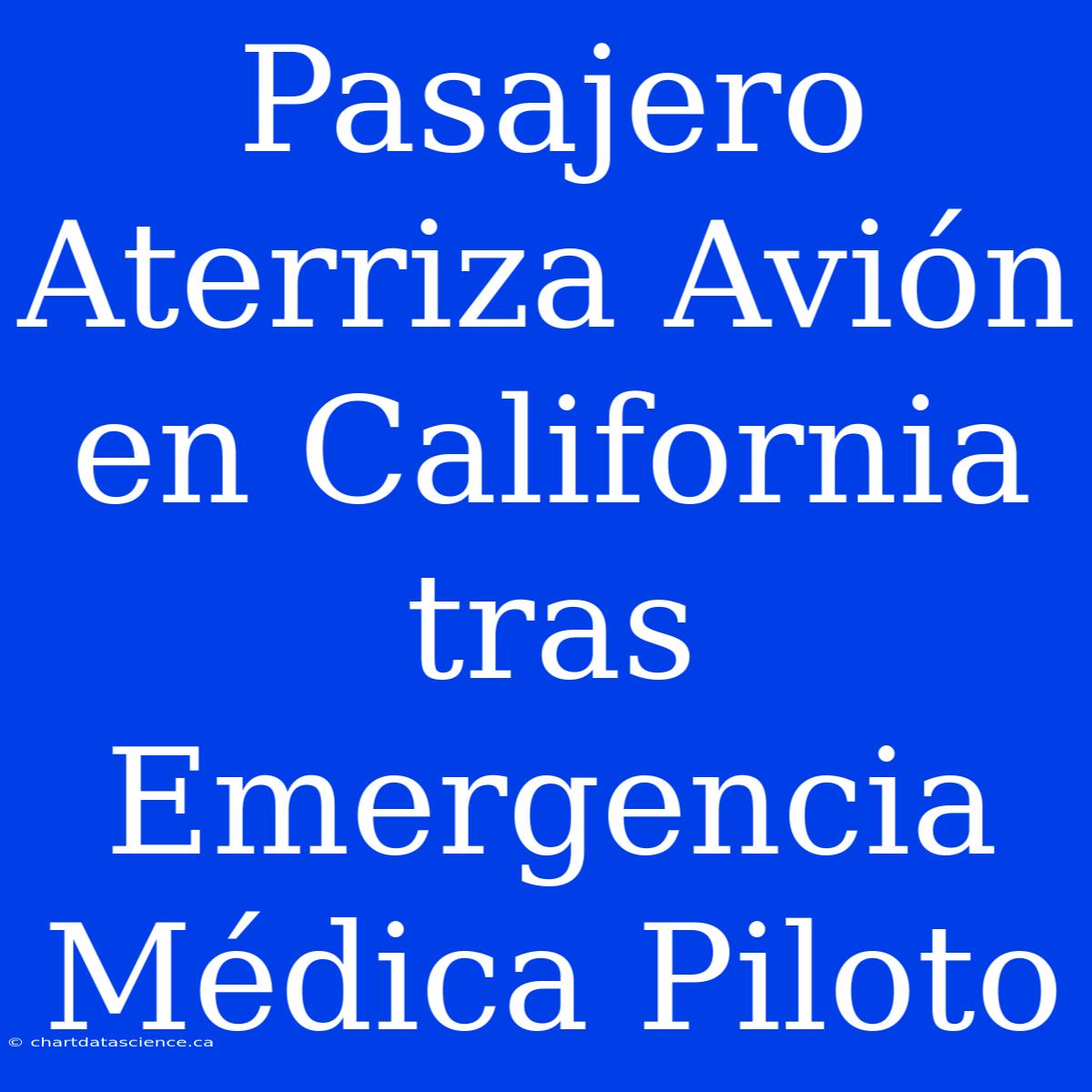 Pasajero Aterriza Avión en California tras Emergencia Médica Piloto

© chartdatascience.ca